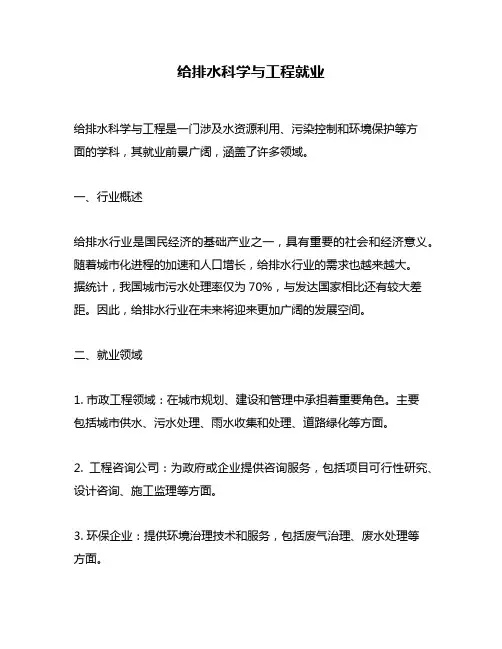 给排水科学与工程就业

给排水科学与工程是一门涉及水资源利用、污染控制和环境保护等方面的学科，其就业前景广阔，涵盖了许多领域。

一、行业概述

给排水行业是国民经济的基础产业之一，具有重要的社会和经济意义。随着城市化进程的加速和人口增长，给排水行业的需求也越来越大。据统计，我国城市污水处理率仅为 70%，与发达国家相比还有较大差距。因此，给排水行业在未来将迎来更加广阔的发展空间。

二、就业领域

1. 市政工程领域：在城市规划、建设和管理中承担着重要角色。主要包括城市供水、污水处理、雨水收集和处理、道路绿化等方面。

2. 工程咨询公司：为政府或企业提供咨询服务，包括项目可行性研究、设计咨询、施工监理等方面。

3. 环保企业：提供环境治理技术和服务，包括废气治理、废水处理等方面。